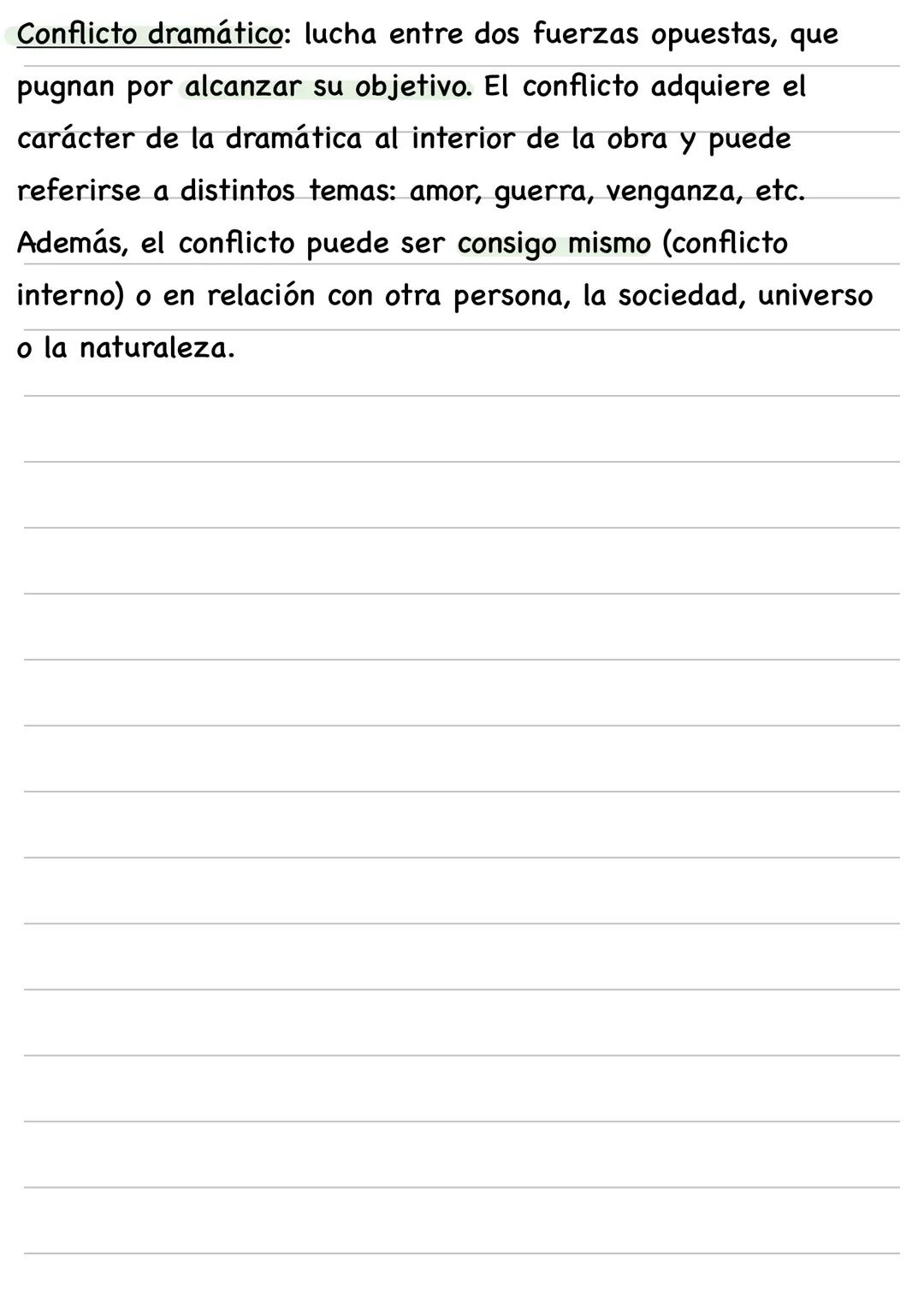 Conflicto dramático: lucha entre dos fuerzas opuestas, que pugnan por alcanzar su objetivo. El conflicto adquiere el carácter de la dramática al interior de la obra y puede referirse a distintos temas: amor, guerra, venganza, etc. Además, el conflicto puede ser consigo mismo (conflicto interno) o en relación con otra persona, la sociedad, universo o la naturaleza.